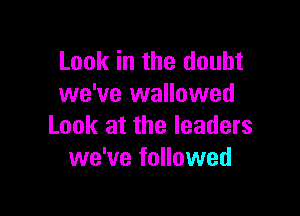 Look in the doubt
we've wallowed
Look at the leaders
we've followed